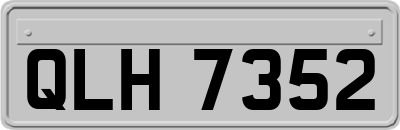 QLH 7352